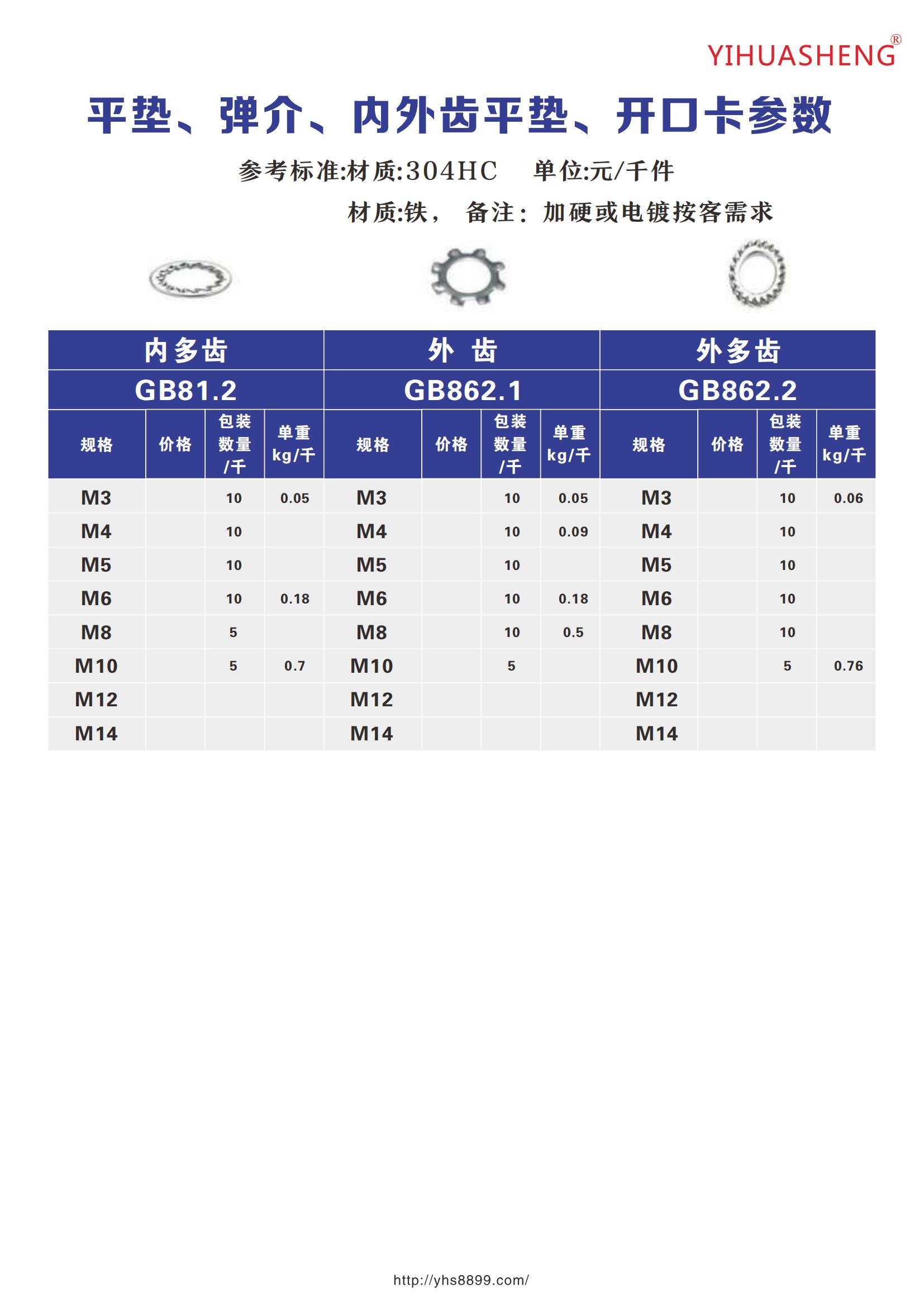 YIHUASHENG®

平垫、弹介、内外齿平垫、开口卡参数

参考标准:材质:304HC 单位:元/千件

材质:铁， 备注：加硬或电镀按客需求

| 内多齿 | | | | 外 齿 | | | | 外多齿 | | | |
|---|---|---|---|---|---|---|---|---|---|---|---|
| GB81.2 | | | | GB862.1 | | | | GB862.2 | | | |
| 规格 | 价格 | 包装数量/千 | 单重kg/千 | 规格 | 价格 | 包装数量/千 | 单重kg/千 | 规格 | 价格 | 包装数量/千 | 单重kg/千 |
| M3 | | 10 | 0.05 | M3 | | 10 | 0.05 | M3 | | 10 | 0.06 |
| M4 | | 10 | | M4 | | 10 | 0.09 | M4 | | 10 | |
| M5 | | 10 | | M5 | | 10 | | M5 | | 10 | |
| M6 | | 10 | 0.18 | M6 | | 10 | 0.18 | M6 | | 10 | |
| M8 | | 5 | | M8 | | 10 | 0.5 | M8 | | 10 | |
| M10 | | 5 | 0.7 | M10 | | 5 | | M10 | | 5 | 0.76 |
| M12 | | | | M12 | | | | M12 | | | |
| M14 | | | | M14 | | | | M14 | | | |

http://yhs8899.com/